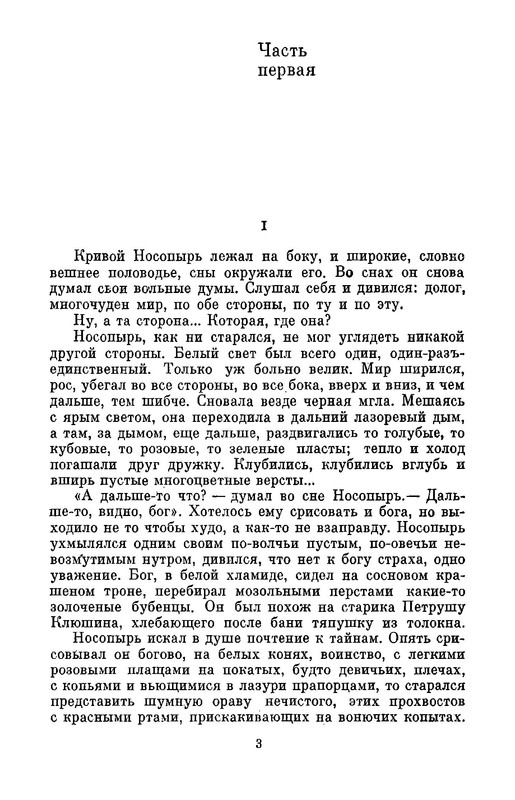 Часть
первая

I

Кривой Носопырь лежал на боку, и широкие, словно вешнее половодье, сны окружали его. Во снах он снова думал свои вольные думы. Слушал себя и дивился: долог, многочуден мир, по обе стороны, по ту и по эту.

Ну, а та сторона... Которая, где она?

Носопырь, как ни старался, не мог углядеть никакой другой стороны. Белый свет был всего один, один-разъединственный. Только уж больно велик. Мир ширился, рос, убегал во все стороны, во все бока, вверх и вниз, и чем дальше, тем шибче. Сновала везде черная мгла. Мешаясь с ярым светом, она переходила в дальний лазоревый дым, а там, за дымом, еще дальше, раздвигались то голубые, то кубовые, то розовые, то зеленые пласты; тепло и холод погашали друг дружку. Клубились, клубились вглубь и вширь пустые многоцветные версты...

«А дальше-то что? — думал во сне Носопырь.— Дальше-то, видно, бог». Хотелось ему срисовать и бога, но выходило не то чтобы худо, а как-то не взаправду. Носопырь ухмылялся одним своим по-волчьи пустым, по-овечьи невозмутимым нутром, дивился, что нет к богу страха, одно уважение. Бог, в белой хламиде, сидел на сосновом крашеном троне, перебирал мозольными перстами какие-то золоченые бубенцы. Он был похож на старика Петрушу Клюшина, хлебающего после бани тяпушку из толокна.

Носопырь искал в душе почтение к тайнам. Опять срисовывал он богово, на белых конях, воинство, с легкими розовыми плащами на покатых, будто девичьих, плечах, с копьями и вьющимися в лазури прапорцами, то старался представить шумную ораву нечистого, этих прохвостов с красными ртами, прискакивающих на вонючих копытах.

3